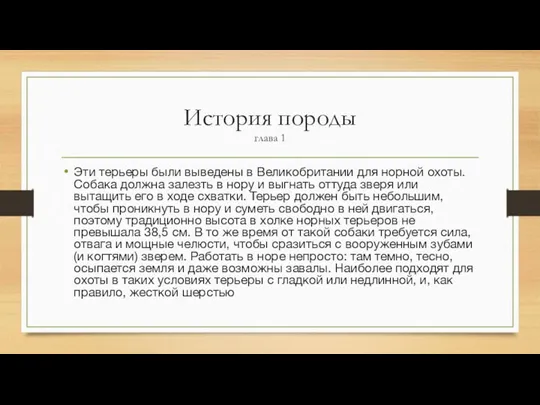 История породы
глава 1

• Эти терьеры были выведены в Великобритании для норной охоты. Собака должна залезть в нору и выгнать оттуда зверя или вытащить его в ходе схватки. Терьер должен быть небольшим, чтобы проникнуть в нору и суметь свободно в ней двигаться, поэтому традиционно высота в холке норных терьеров не превышала 38,5 см. В то же время от такой собаки требуется сила, отвага и мощные челюсти, чтобы сразиться с вооруженным зубами (и когтями) зверем. Работать в норе непросто: там темно, тесно, осыпается земля и даже возможны завалы. Наиболее подходят для охоты в таких условиях терьеры с гладкой или недлинной, и, как правило, жесткой шерстью